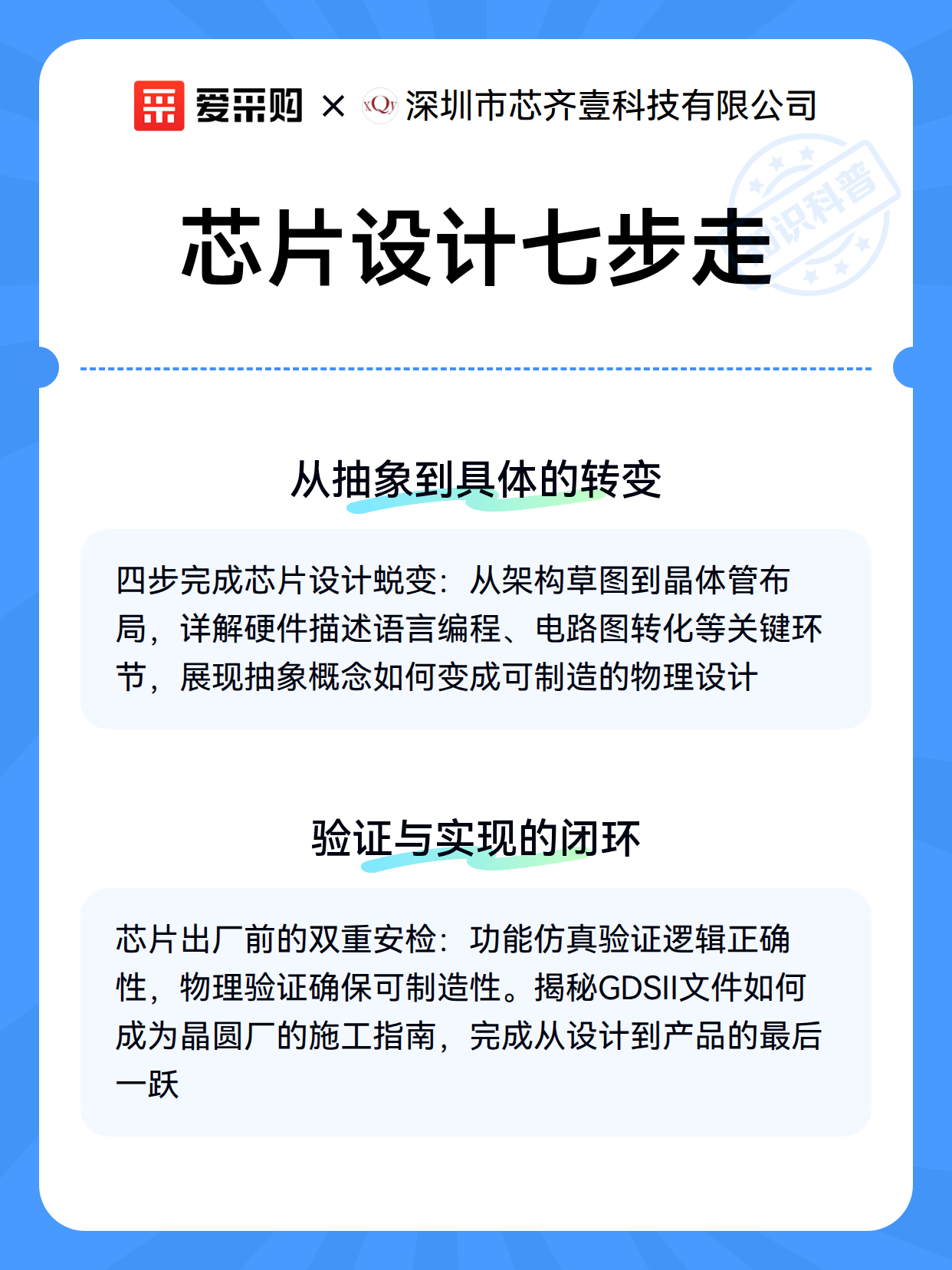 爱采购 × xQy 深圳市芯齐壹科技有限公司

知识科普

芯片设计七步走

从抽象到具体的转变

四步完成芯片设计蜕变：从架构草图到晶体管布局，详解硬件描述语言编程、电路图转化等关键环节，展现抽象概念如何变成可制造的物理设计

验证与实现的闭环

芯片出厂前的双重安检：功能仿真验证逻辑正确性，物理验证确保可制造性。揭秘GDSII文件如何成为晶圆厂的施工指南，完成从设计到产品的最后一跃